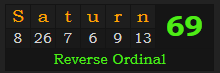 | S | a | t | u | r | n |
|---|---|---|---|---|---|
| 8 | 26 | 7 | 6 | 9 | 13 |

69

Reverse Ordinal